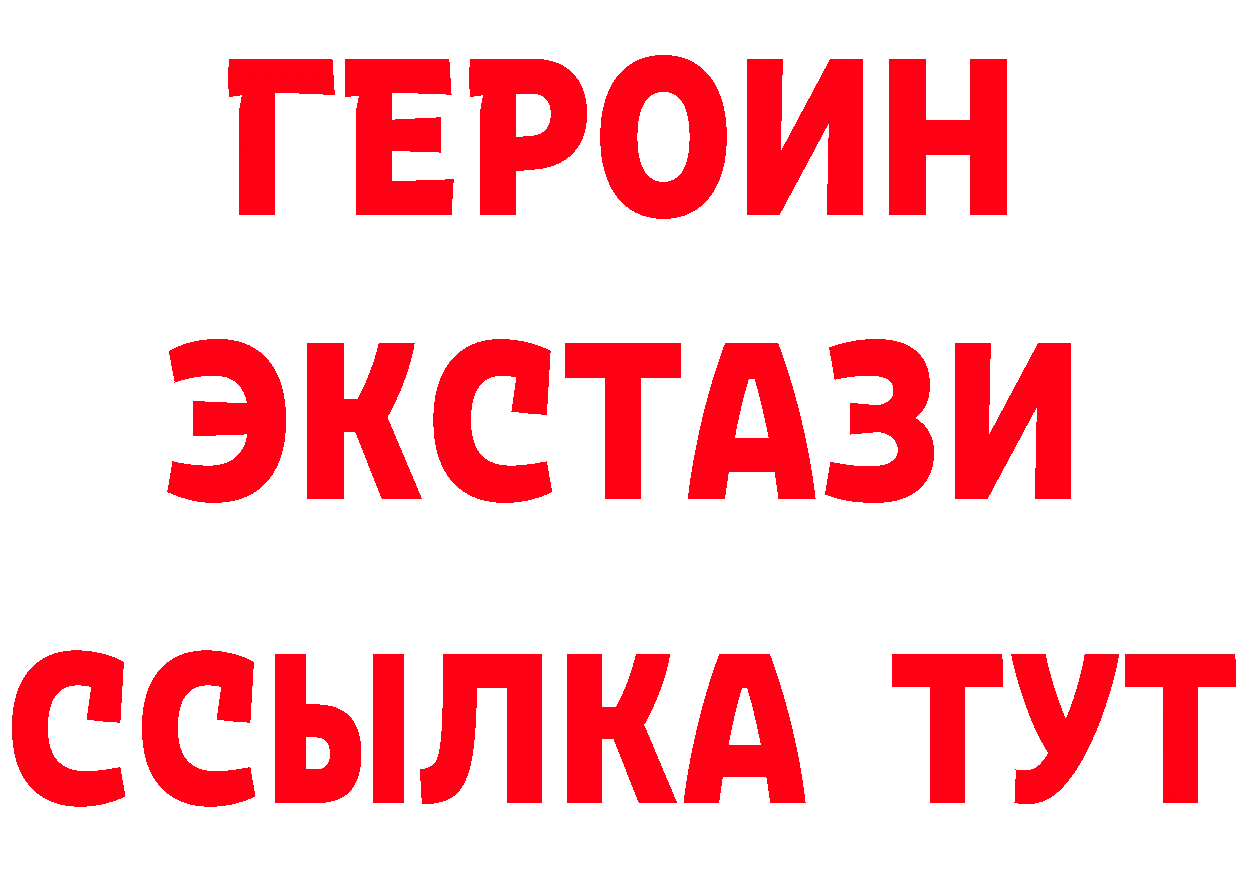 ГЕРОИН ЭКСТАЗИ ССЫЛКА ТУТ